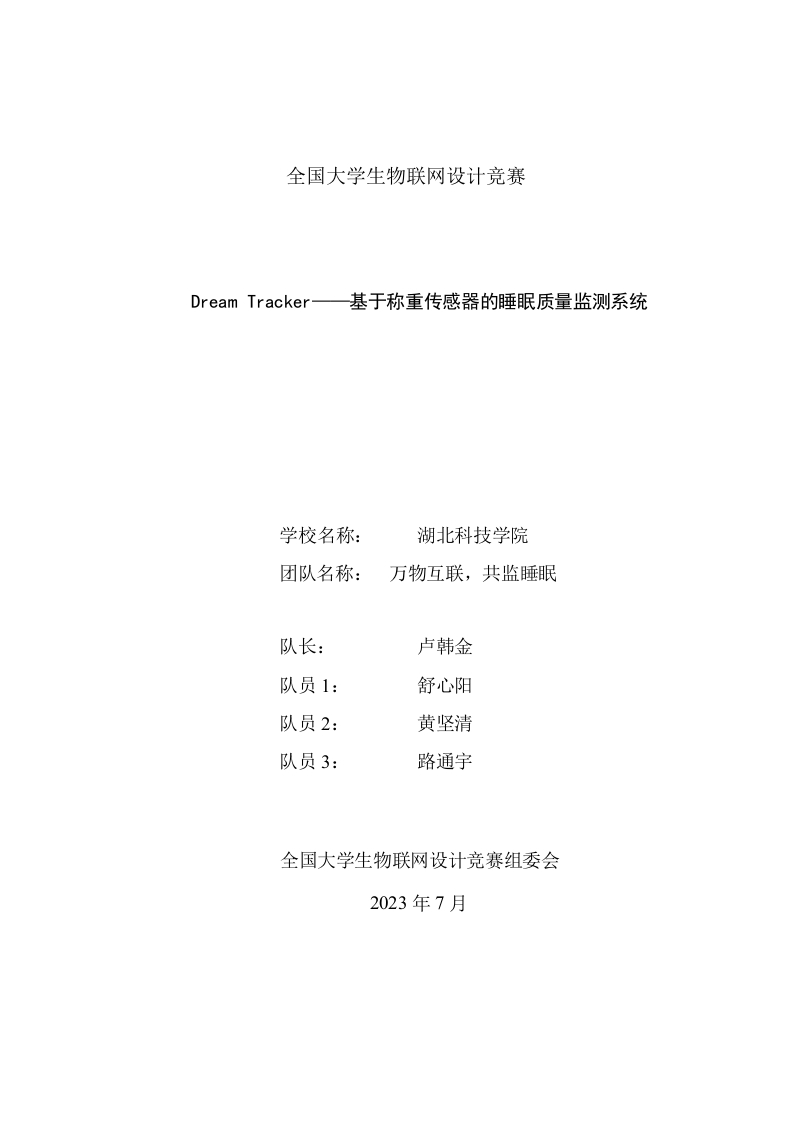 全国大学生物联网设计竞赛

Dream Tracker——基于称重传感器的睡眠质量监测系统

学校名称：　湖北科技学院
团队名称：　万物互联，共监睡眠

队长：　卢韩金
队员 1：　舒心阳
队员 2：　黄坚清
队员 3：　路通宇

全国大学生物联网设计竞赛组委会

2023 年 7 月